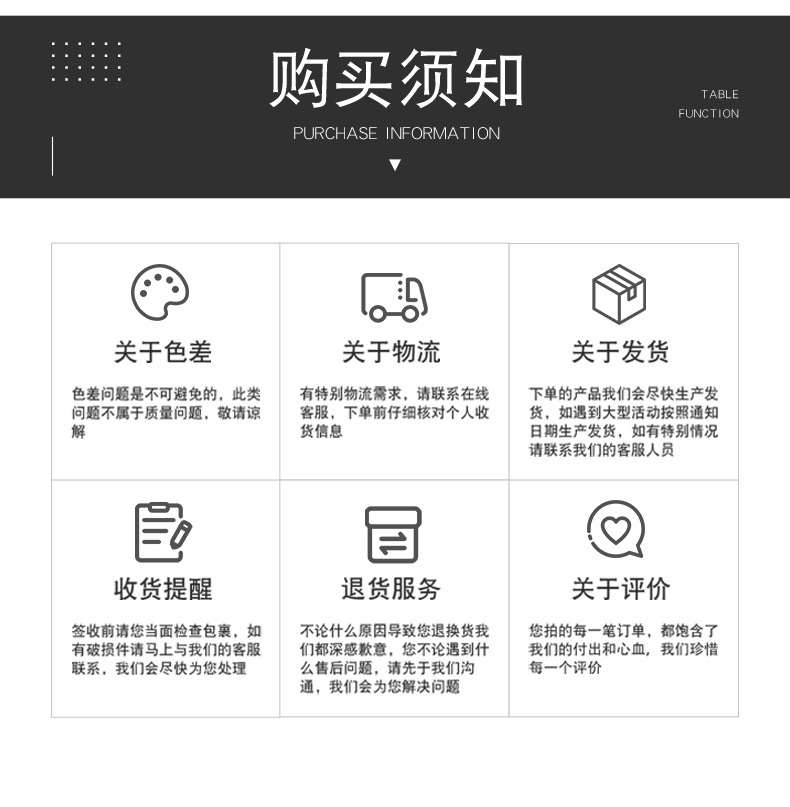 购买须知

PURCHASE INFORMATION

TABLE
FUNCTION

关于色差

色差问题是不可避免的，此类问题不属于质量问题，敬请谅解

关于物流

有特别物流需求，请联系在线客服，下单前仔细核对个人收货信息

关于发货

下单的产品我们会尽快生产发货，如遇到大型活动按照通知日期生产发货，如有特别情况请联系我们的客服人员

收货提醒

签收前请您当面检查包裹，如有破损件请马上与我们的客服联系，我们会尽快为您处理

退货服务

不论什么原因导致您退换货我们都深感歉意，您不论遇到什么售后问题，请先于我们沟通，我们会为您解决问题

关于评价

您拍的每一笔订单，都饱含了我们的付出和心血，我们珍惜每一个评价